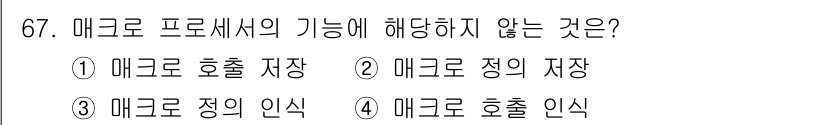 67. 매크로 프로세서의 기능에 해당하지 않는 것은?
① 매크로 호출 저장 ② 매크로 정의 저장
③ 매크로 정의 인식 ④ 매크로 호출 인식